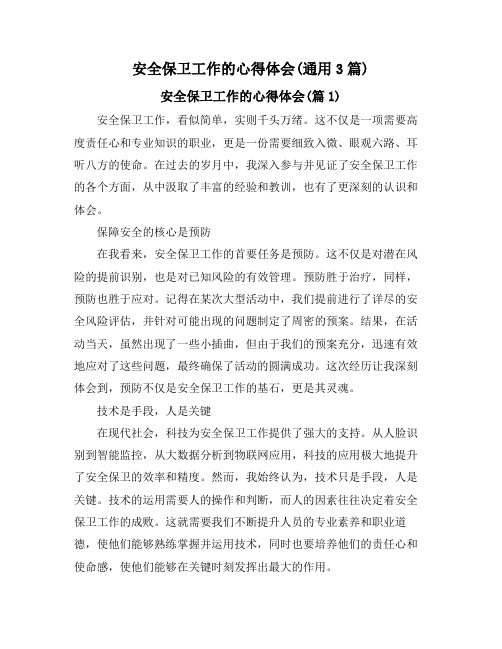 安全保卫工作的心得体会(通用3篇)

安全保卫工作的心得体会(篇1)

安全保卫工作，看似简单，实则千头万绪。这不仅是一项需要高度责任心和专业知识的职业，更是一份需要细致入微、眼观六路、耳听八方的使命。在过去的岁月中，我深入参与并见证了安全保卫工作的各个方面，从中汲取了丰富的经验和教训，也有了更深刻的认识和体会。

保障安全的核心是预防

在我看来，安全保卫工作的首要任务是预防。这不仅是对潜在风险的提前识别，也是对已知风险的有效管理。预防胜于治疗，同样，预防也胜于应对。记得在某次大型活动中，我们提前进行了详尽的安全风险评估，并针对可能出现的问题制定了周密的预案。结果，在活动当天，虽然出现了一些小插曲，但由于我们的预案充分，迅速有效地应对了这些问题，最终确保了活动的圆满成功。这次经历让我深刻体会到，预防不仅是安全保卫工作的基石，更是其灵魂。

技术是手段，人是关键

在现代社会，科技为安全保卫工作提供了强大的支持。从人脸识别到智能监控，从大数据分析到物联网应用，科技的应用极大地提升了安全保卫的效率和精度。然而，我始终认为，技术只是手段，人是关键。技术的运用需要人的操作和判断，而人的因素往往决定着安全保卫工作的成败。这就需要我们不断提升人员的专业素养和职业道德，使他们能够熟练掌握并运用技术，同时也要培养他们的责任心和使命感，使他们能够在关键时刻发挥出最大的作用。